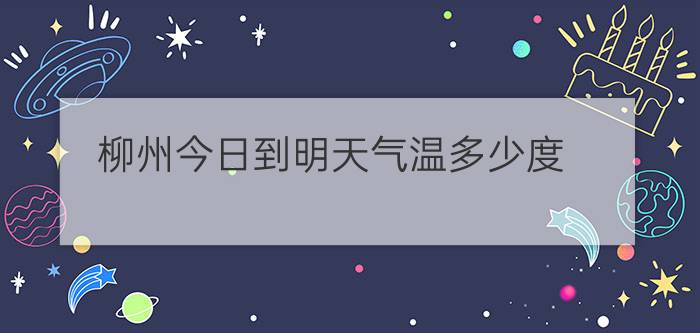 柳州今日到明天气温多少度